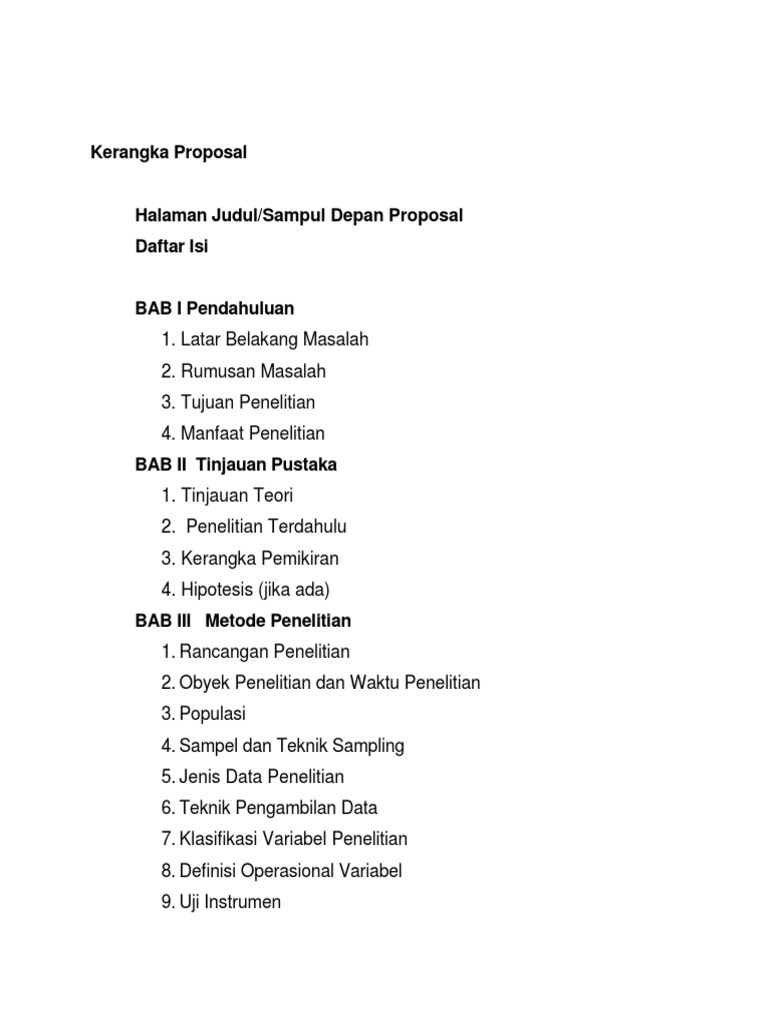 Kerangka Proposal

Halaman Judul/Sampul Depan Proposal
Daftar Isi

BAB I Pendahuluan
1. Latar Belakang Masalah
2. Rumusan Masalah
3. Tujuan Penelitian
4. Manfaat Penelitian
BAB II Tinjauan Pustaka
1. Tinjauan Teori
2. Penelitian Terdahulu
3. Kerangka Pemikiran
4. Hipotesis (jika ada)
BAB III Metode Penelitian
1. Rancangan Penelitian
2. Obyek Penelitian dan Waktu Penelitian
3. Populasi
4. Sampel dan Teknik Sampling
5. Jenis Data Penelitian
6. Teknik Pengambilan Data
7. Klasifikasi Variabel Penelitian
8. Definisi Operasional Variabel
9. Uji Instrumen